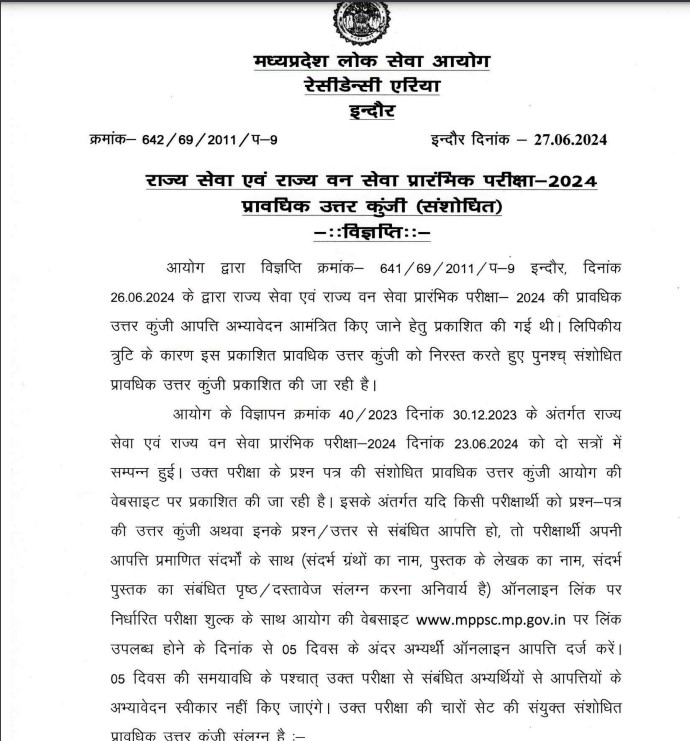 मध्यप्रदेश लोक सेवा आयोग
रेसीडेन्सी एरिया
इन्दौर

क्रमांक– 642/69/2011/प–9 इन्दौर दिनांक – 27.06.2024

राज्य सेवा एवं राज्य वन सेवा प्रारंभिक परीक्षा–2024
प्रावधिक उत्तर कुंजी (संशोधित)
–::विज्ञप्ति::–

आयोग द्वारा विज्ञप्ति क्रमांक– 641/69/2011/प–9 इन्दौर, दिनांक 26.06.2024 के द्वारा राज्य सेवा एवं राज्य वन सेवा प्रारंभिक परीक्षा– 2024 की प्रावधिक उत्तर कुंजी आपत्ति अभ्यावेदन आमंत्रित किए जाने हेतु प्रकाशित की गई थी। लिपिकीय त्रुटि के कारण इस प्रकाशित प्रावधिक उत्तर कुंजी को निरस्त करते हुए पुनश्च् संशोधित प्रावधिक उत्तर कुंजी प्रकाशित की जा रही है।

आयोग के विज्ञापन क्रमांक 40/2023 दिनांक 30.12.2023 के अंतर्गत राज्य सेवा एवं राज्य वन सेवा प्रारंभिक परीक्षा–2024 दिनांक 23.06.2024 को दो सत्रों में सम्पन्न हुई। उक्त परीक्षा के प्रश्न पत्र की संशोधित प्रावधिक उत्तर कुंजी आयोग की वेबसाइट पर प्रकाशित की जा रही है। इसके अंतर्गत यदि किसी परीक्षार्थी को प्रश्न–पत्र की उत्तर कुंजी अथवा इनके प्रश्न/उत्तर से संबंधित आपत्ति हो, तो परीक्षार्थी अपनी आपत्ति प्रमाणित संदर्भों के साथ (संदर्भ ग्रंथों का नाम, पुस्तक के लेखक का नाम, संदर्भ पुस्तक का संबंधित पृष्ठ/दस्तावेज संलग्न करना अनिवार्य है) ऑनलाइन लिंक पर निर्धारित परीक्षा शुल्क के साथ आयोग की वेबसाइट www.mppsc.mp.gov.in पर लिंक उपलब्ध होने के दिनांक से 05 दिवस के अंदर अभ्यर्थी ऑनलाइन आपत्ति दर्ज करें। 05 दिवस की समयावधि के पश्चात् उक्त परीक्षा से संबंधित अभ्यर्थियों से आपत्तियों के अभ्यावेदन स्वीकार नहीं किए जाएंगे। उक्त परीक्षा की चारों सेट की संयुक्त संशोधित प्रावधिक उत्तर कुंजी संलग्न है :–